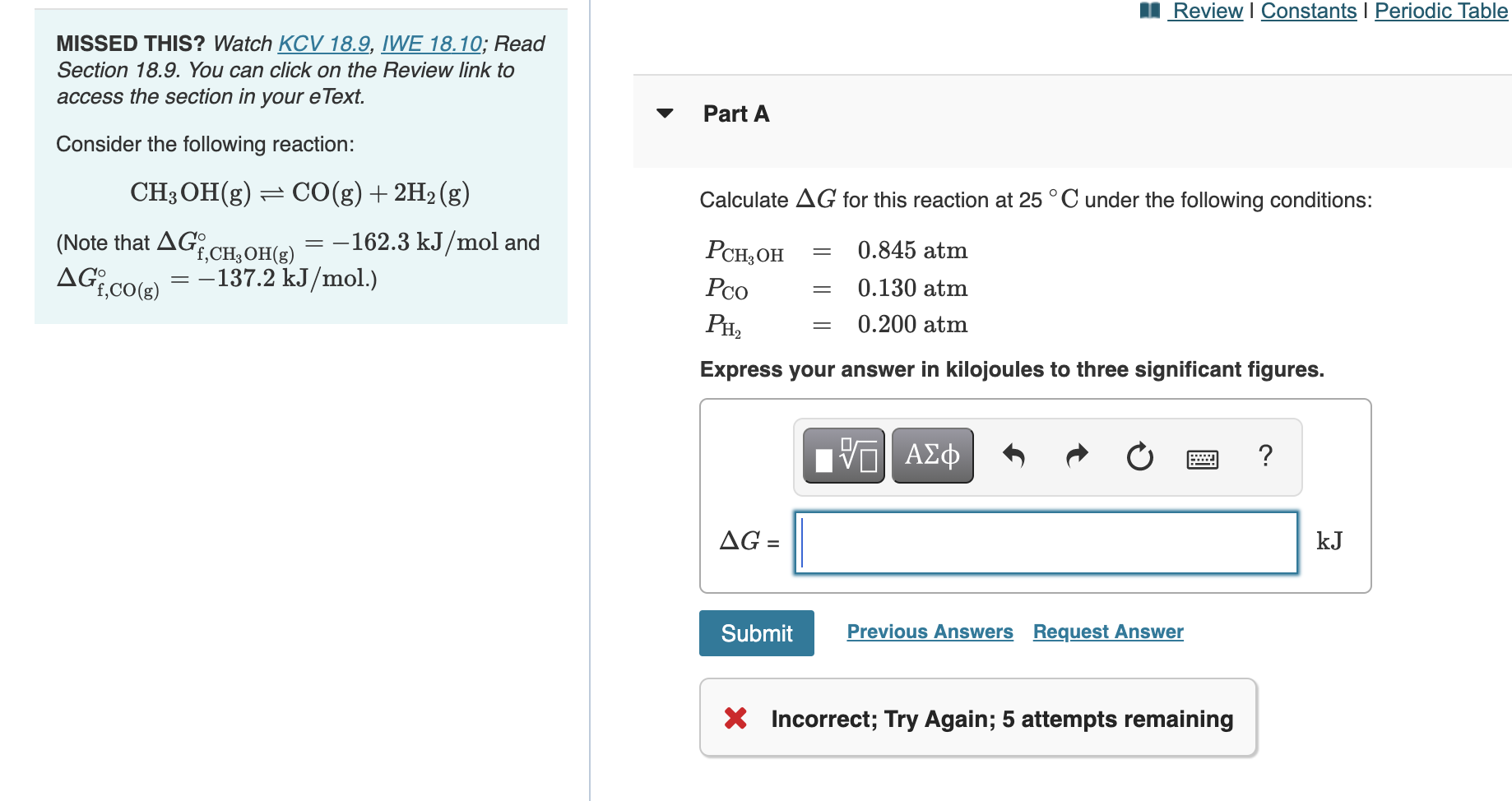 MISSED THIS? Watch KCV 18.9, IWE 18.10; Read Section 18.9. You can click on the Review link to access the section in your eText.

Consider the following reaction:

$CH_3OH(g) \rightleftharpoons CO(g) + 2H_2(g)$

(Note that $\Delta G^\circ_{f,CH_3OH(g)} = -162.3\ kJ/mol$ and $\Delta G^\circ_{f,CO(g)} = -137.2\ kJ/mol$.)

Review | Constants | Periodic Table

Part A

Calculate $\Delta G$ for this reaction at 25 $^\circ C$ under the following conditions:

$P_{CH_3OH} = 0.845\ atm$
$P_{CO} = 0.130\ atm$
$P_{H_2} = 0.200\ atm$

Express your answer in kilojoules to three significant figures.

ΑΣφ ?

$\Delta G$ = kJ

Submit Previous Answers Request Answer

Incorrect; Try Again; 5 attempts remaining